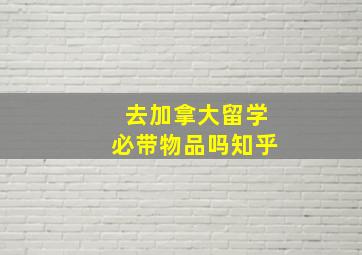 去加拿大留学
必带物品吗知乎